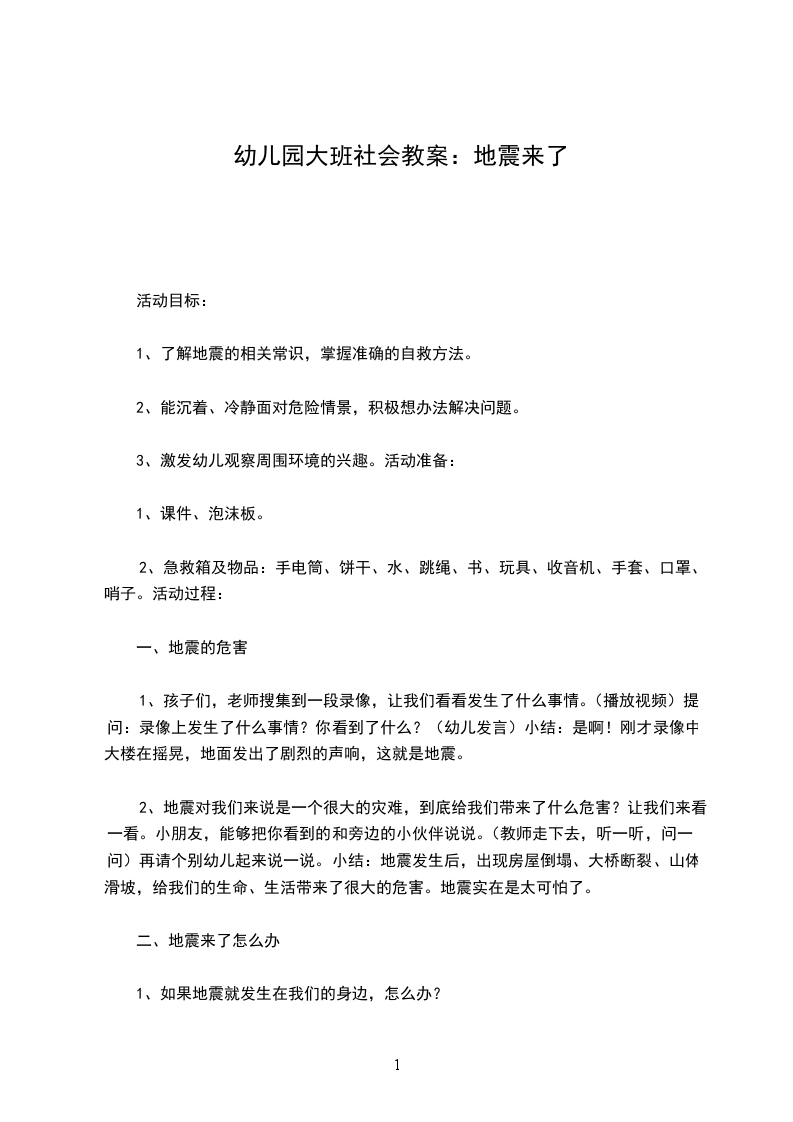 幼儿园大班社会教案：地震来了

活动目标：

1、了解地震的相关常识，掌握准确的自救方法。

2、能沉着、冷静面对危险情景，积极想办法解决问题。

3、激发幼儿观察周围环境的兴趣。活动准备：

1、课件、泡沫板。

2、急救箱及物品：手电筒、饼干、水、跳绳、书、玩具、收音机、手套、口罩、哨子。活动过程：

一、地震的危害

1、孩子们，老师搜集到一段录像，让我们看看发生了什么事情。(播放视频）提问：录像上发生了什么事情？你看到了什么？（幼儿发言）小结：是啊！刚才录像中大楼在摇晃，地面发出了剧烈的声响，这就是地震。

2、地震对我们来说是一个很大的灾难，到底给我们带来了什么危害？让我们来看一看。小朋友，能够把你看到的和旁边的小伙伴说说。(教师走下去，听一听，问一问）再请个别幼儿起来说一说。小结：地震发生后，出现房屋倒塌、大桥断裂、山体滑坡，给我们的生命、生活带来了很大的危害。地震实在是太可怕了。

二、地震来了怎么办

1、如果地震就发生在我们的身边，怎么办？

1